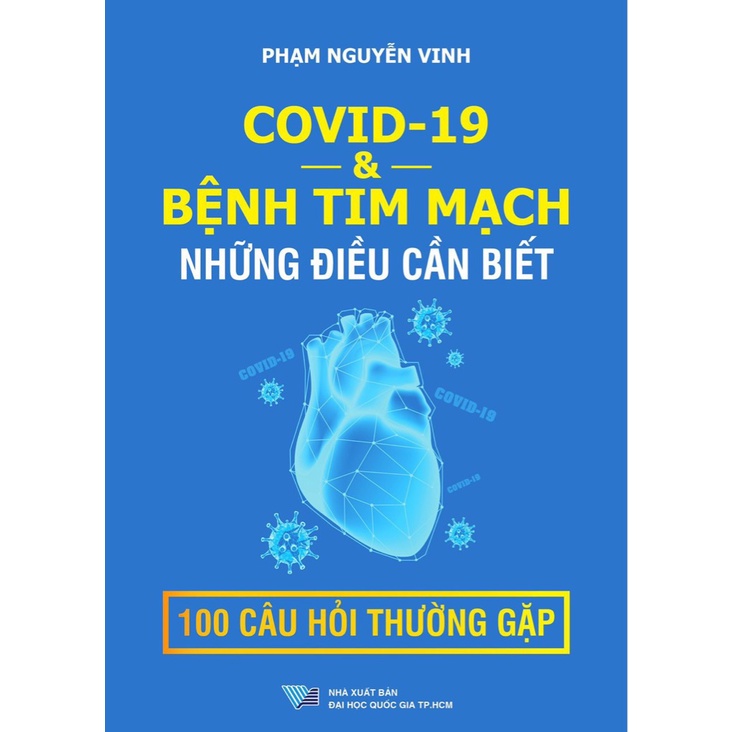 PHẠM NGUYỄN VINH

COVID-19
&
BỆNH TIM MẠCH
NHỮNG ĐIỀU CẦN BIẾT

COVID-19

COVID-19

COVID-19

100 CÂU HỎI THƯỜNG GẶP

NHÀ XUẤT BẢN
ĐẠI HỌC QUỐC GIA TP.HCM